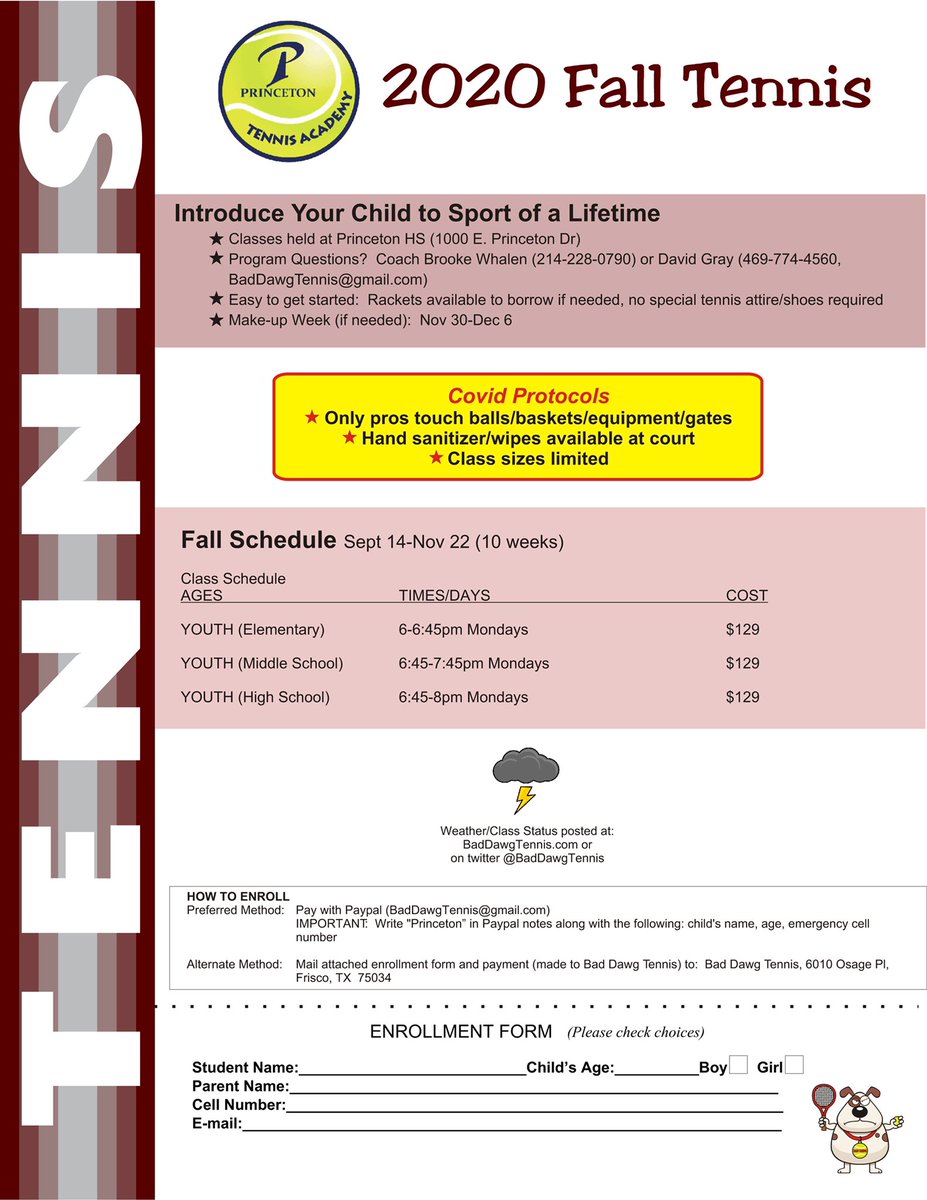 TENNIS

PRINCETON
TENNIS ACADEMY

2020 Fall Tennis

Introduce Your Child to Sport of a Lifetime

★ Classes held at Princeton HS (1000 E. Princeton Dr)
★ Program Questions? Coach Brooke Whalen (214-228-0790) or David Gray (469-774-4560, BadDawgTennis@gmail.com)
★ Easy to get started: Rackets available to borrow if needed, no special tennis attire/shoes required
★ Make-up Week (if needed): Nov 30-Dec 6

Covid Protocols
★ Only pros touch balls/baskets/equipment/gates
★ Hand sanitizer/wipes available at court
★ Class sizes limited

Fall Schedule Sept 14-Nov 22 (10 weeks)

Class Schedule

| AGES | TIMES/DAYS | COST |
|---|---|---|
| YOUTH (Elementary) | 6-6:45pm Mondays | $129 |
| YOUTH (Middle School) | 6:45-7:45pm Mondays | $129 |
| YOUTH (High School) | 6:45-8pm Mondays | $129 |

Weather/Class Status posted at:
BadDawgTennis.com or
on twitter @BadDawgTennis

HOW TO ENROLL
Preferred Method: Pay with Paypal (BadDawgTennis@gmail.com)
IMPORTANT: Write "Princeton" in Paypal notes along with the following: child's name, age, emergency cell number

Alternate Method: Mail attached enrollment form and payment (made to Bad Dawg Tennis) to: Bad Dawg Tennis, 6010 Osage Pl, Frisco, TX 75034

ENROLLMENT FORM (Please check choices)

Student Name:____ Child's Age:____ Boy ☐ Girl ☐
Parent Name:____
Cell Number:____
E-mail:____